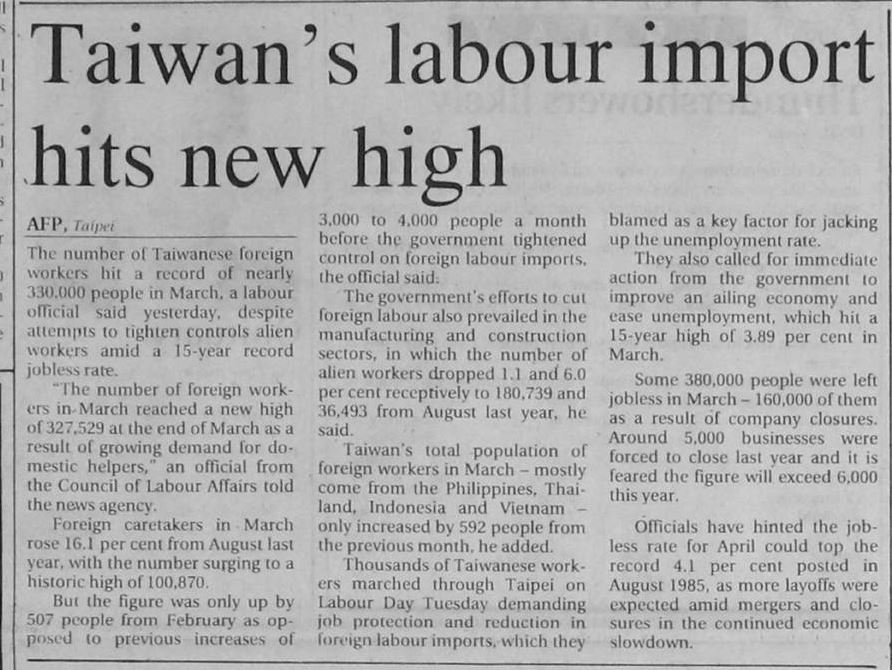 Taiwan's labour import hits new high

AFP, Taipei

The number of Taiwanese foreign workers hit a record of nearly 330,000 people in March, a labour official said yesterday, despite attempts to tighten controls alien workers amid a 15-year record jobless rate.

"The number of foreign workers in March reached a new high of 327,529 at the end of March as a result of growing demand for domestic helpers," an official from the Council of Labour Affairs told the news agency.

Foreign caretakers in March rose 16.1 per cent from August last year, with the number surging to a historic high of 100,870.

But the figure was only up by 507 people from February as opposed to previous increases of 3,000 to 4,000 people a month before the government tightened control on foreign labour imports, the official said.

The government's efforts to cut foreign labour also prevailed in the manufacturing and construction sectors, in which the number of alien workers dropped 1.1 and 6.0 per cent receptively to 180,739 and 36,493 from August last year, he said.

Taiwan's total population of foreign workers in March – mostly come from the Philippines, Thailand, Indonesia and Vietnam – only increased by 592 people from the previous month, he added.

Thousands of Taiwanese workers marched through Taipei on Labour Day Tuesday demanding job protection and reduction in foreign labour imports, which they blamed as a key factor for jacking up the unemployment rate.

They also called for immediate action from the government to improve an ailing economy and ease unemployment, which hit a 15-year high of 3.89 per cent in March.

Some 380,000 people were left jobless in March – 160,000 of them as a result of company closures. Around 5,000 businesses were forced to close last year and it is feared the figure will exceed 6,000 this year.

Officials have hinted the jobless rate for April could top the record 4.1 per cent posted in August 1985, as more layoffs were expected amid mergers and closures in the continued economic slowdown.